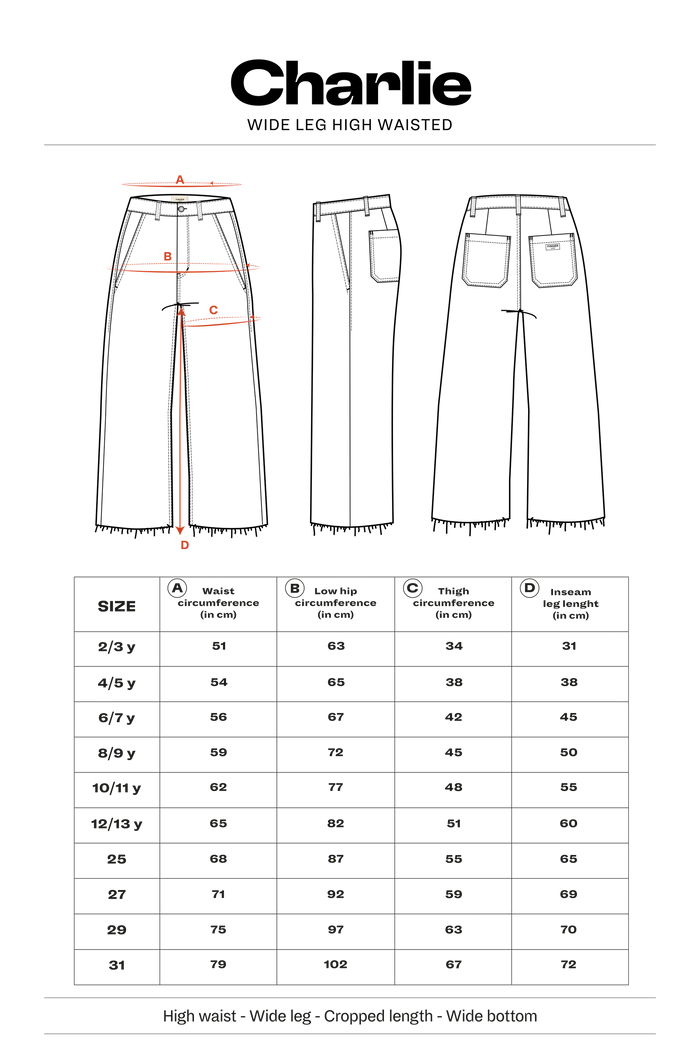 Charlie

WIDE LEG HIGH WAISTED

A

B

C

D

| SIZE | A Waist circumference (in cm) | B Low hip circumference (in cm) | C Thigh circumference (in cm) | D Inseam leg lenght (in cm) |
|---|---|---|---|---|
| 2/3 y | 51 | 63 | 34 | 31 |
| 4/5 y | 54 | 65 | 38 | 38 |
| 6/7 y | 56 | 67 | 42 | 45 |
| 8/9 y | 59 | 72 | 45 | 50 |
| 10/11 y | 62 | 77 | 48 | 55 |
| 12/13 y | 65 | 82 | 51 | 60 |
| 25 | 68 | 87 | 55 | 65 |
| 27 | 71 | 92 | 59 | 69 |
| 29 | 75 | 97 | 63 | 70 |
| 31 | 79 | 102 | 67 | 72 |

High waist - Wide leg - Cropped length - Wide bottom